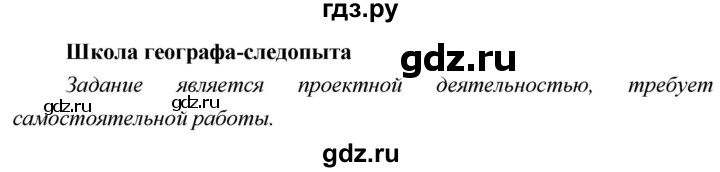 гдз.ру

Школа географа-следопыта

gdz.ru

Задание является проектной деятельностью, требует самостоятельной работы.

gdz.ru gdz.ru

gdz.ru